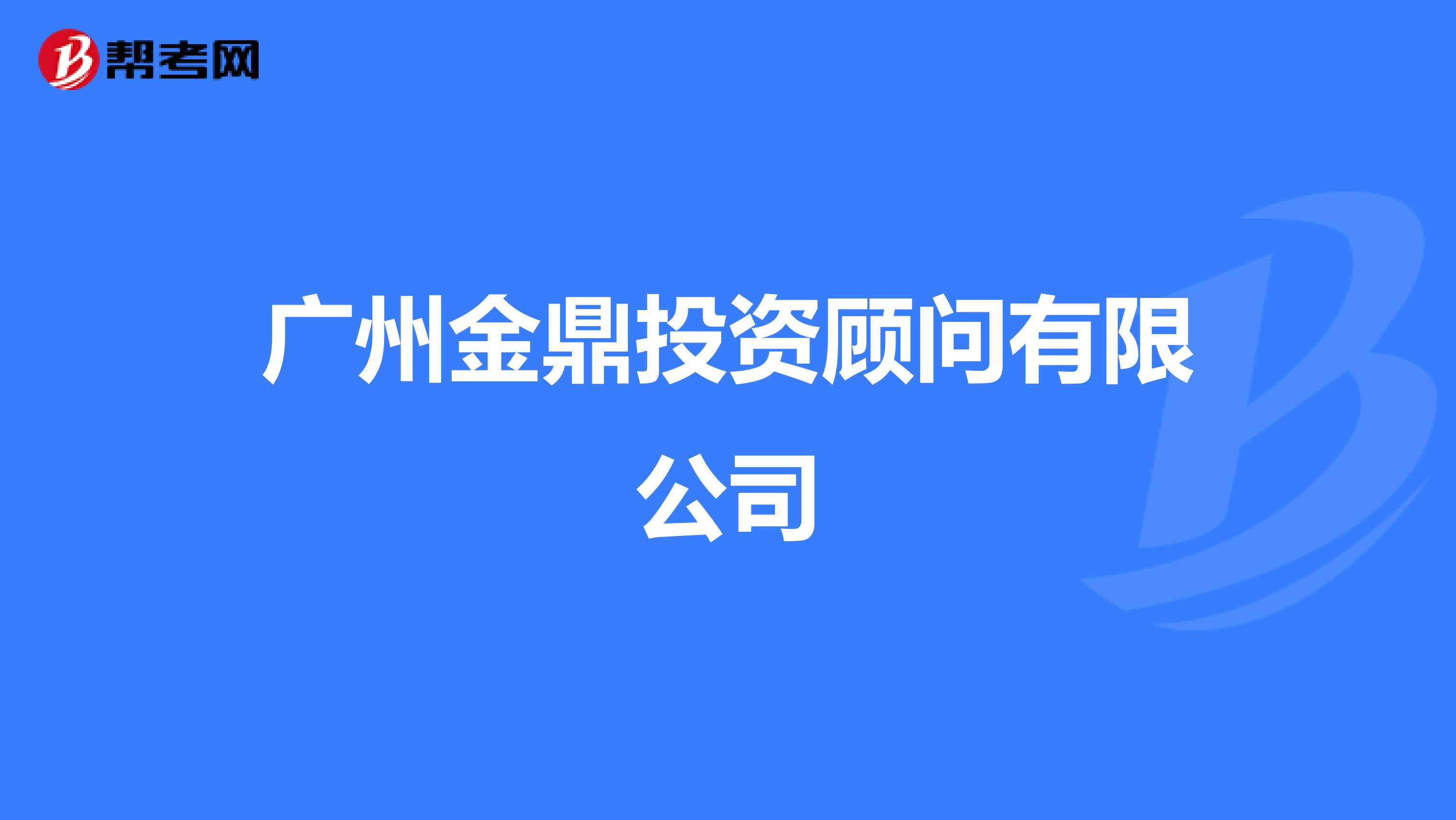 帮考网

广州金鼎投资顾问有限公司